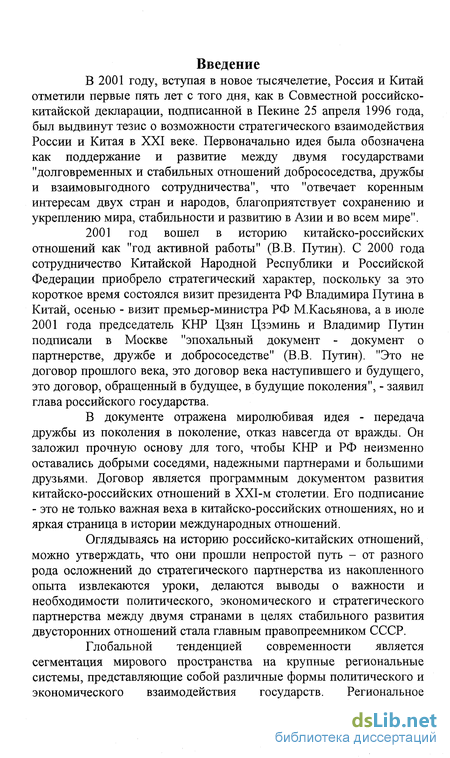 Введение

В 2001 году, вступая в новое тысячелетие, Россия и Китай отметили первые пять лет с того дня, как в Совместной российско-китайской декларации, подписанной в Пекине 25 апреля 1996 года, был выдвинут тезис о возможности стратегического взаимодействия России и Китая в XXI веке. Первоначально идея была обозначена как поддержание и развитие между двумя государствами "долговременных и стабильных отношений добрососедства, дружбы и взаимовыгодного сотрудничества", что "отвечает коренным интересам двух стран и народов, благоприятствует сохранению и укреплению мира, стабильности и развитию в Азии и во всем мире".

2001 год вошел в историю китайско-российских отношений как "год активной работы" (В.В. Путин). С 2000 года сотрудничество Китайской Народной Республики и Российской Федерации приобрело стратегический характер, поскольку за это короткое время состоялся визит президента РФ Владимира Путина в Китай, осенью - визит премьер-министра РФ М.Касьянова, а в июле 2001 года председатель КНР Цзян Цзэминь и Владимир Путин подписали в Москве "эпохальный документ - документ о партнерстве, дружбе и добрососедстве" (В.В. Путин). "Это не договор прошлого века, это договор века наступившего и будущего, это договор, обращенный в будущее, в будущие поколения", - заявил глава российского государства.

В документе отражена миролюбивая идея - передача дружбы из поколения в поколение, отказ навсегда от вражды. Он заложил прочную основу для того, чтобы КНР и РФ неизменно оставались добрыми соседями, надежными партнерами и большими друзьями. Договор является программным документом развития китайско-российских отношений в XXI-м столетии. Его подписание - это не только важная веха в китайско-российских отношениях, но и яркая страница в истории международных отношений.

Оглядываясь на историю российско-китайских отношений, можно утверждать, что они прошли непростой путь – от разного рода осложнений до стратегического партнерства из накопленного опыта извлекаются уроки, делаются выводы о важности и необходимости политического, экономического и стратегического партнерства между двумя странами в целях стабильного развития двусторонних отношений стала главным правопреемником СССР.

Глобальной тенденцией современности является сегментация мирового пространства на крупные региональные системы, представляющие собой различные формы политического и экономического взаимодействия государств. Региональное

dsLib.net
библиотека диссертаций